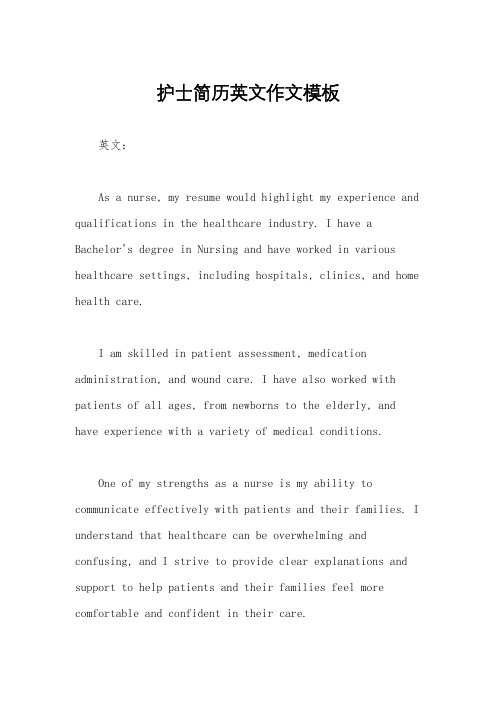 护士简历英文作文模板

英文：

As a nurse, my resume would highlight my experience and qualifications in the healthcare industry. I have a Bachelor's degree in Nursing and have worked in various healthcare settings, including hospitals, clinics, and home health care.

I am skilled in patient assessment, medication administration, and wound care. I have also worked with patients of all ages, from newborns to the elderly, and have experience with a variety of medical conditions.

One of my strengths as a nurse is my ability to communicate effectively with patients and their families. I understand that healthcare can be overwhelming and confusing, and I strive to provide clear explanations and support to help patients and their families feel more comfortable and confident in their care.